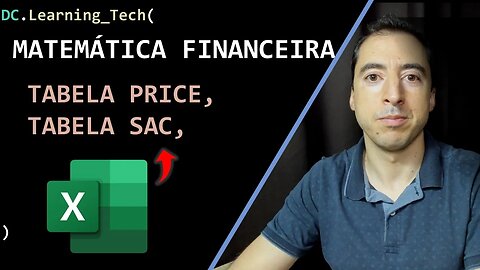 DC.Learning_Tech(

MATEMÁTICA FINANCEIRA

TABELA PRICE,
TABELA SAC,

X

)